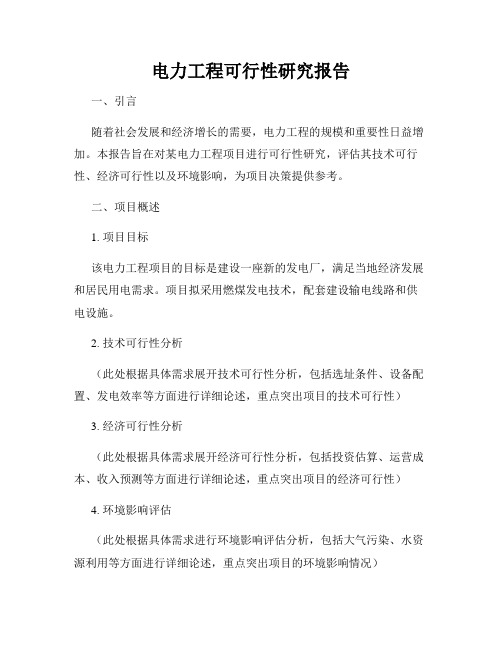 电力工程可行性研究报告

一、引言

随着社会发展和经济增长的需要，电力工程的规模和重要性日益增加。本报告旨在对某电力工程项目进行可行性研究，评估其技术可行性、经济可行性以及环境影响，为项目决策提供参考。

二、项目概述

1. 项目目标

该电力工程项目的目标是建设一座新的发电厂，满足当地经济发展和居民用电需求。项目拟采用燃煤发电技术，配套建设输电线路和供电设施。

2. 技术可行性分析

（此处根据具体需求展开技术可行性分析，包括选址条件、设备配置、发电效率等方面进行详细论述，重点突出项目的技术可行性）

3. 经济可行性分析

（此处根据具体需求展开经济可行性分析，包括投资估算、运营成本、收入预测等方面进行详细论述，重点突出项目的经济可行性）

4. 环境影响评估

（此处根据具体需求进行环境影响评估分析，包括大气污染、水资源利用等方面进行详细论述，重点突出项目的环境影响情况）